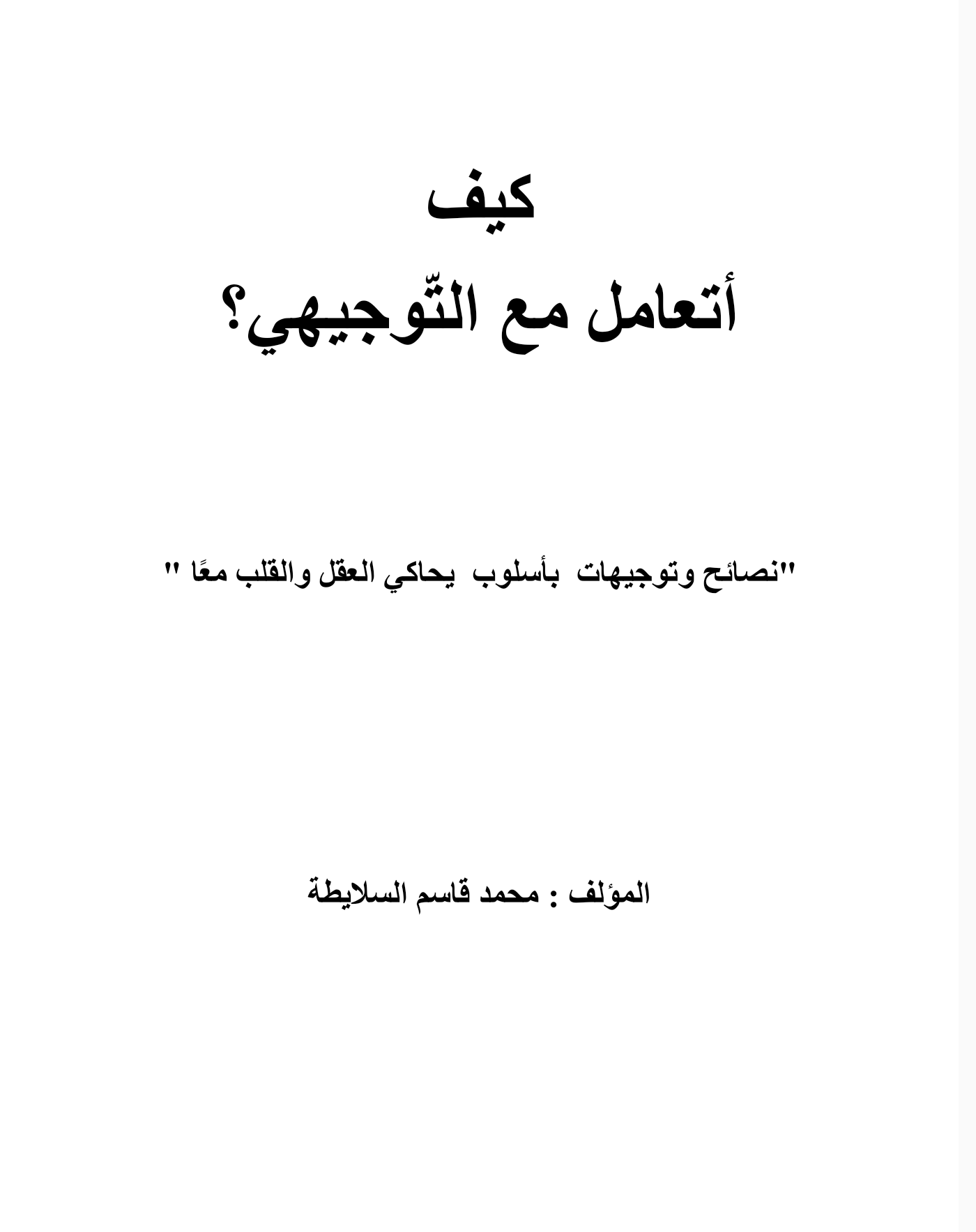 كيف

أتعامل مع التّوجيهي؟

"نصائح وتوجيهات بأسلوب يحاكي العقل والقلب معًا "

المؤلف : محمد قاسم السلايطة